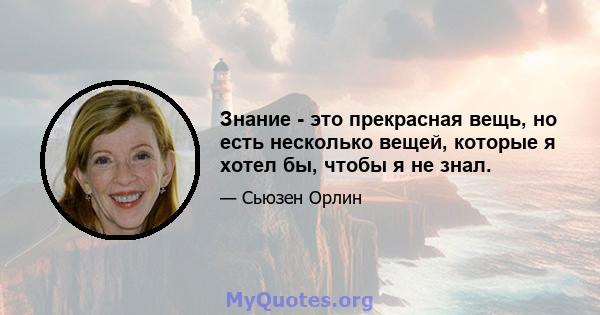 Знание - это прекрасная вещь, но есть несколько вещей, которые я хотел бы, чтобы я не знал.

— Сьюзен Орлин

MyQuotes.org